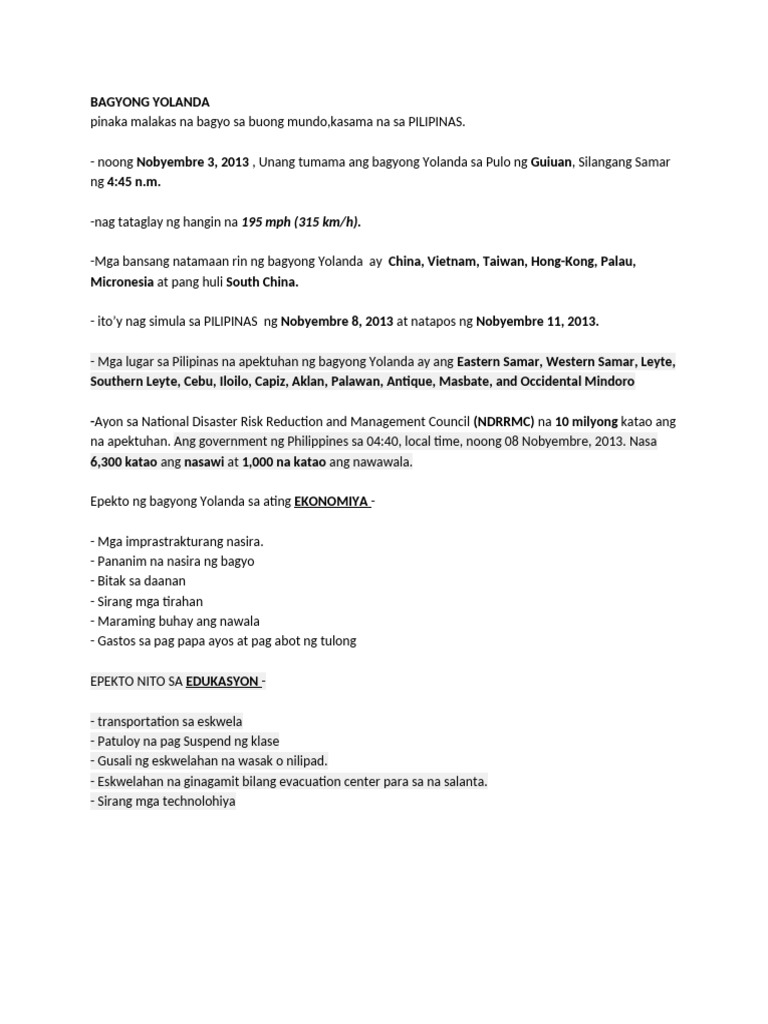 BAGYONG YOLANDA
pinaka malakas na bagyo sa buong mundo,kasama na sa PILIPINAS.

- noong Nobyembre 3, 2013 , Unang tumama ang bagyong Yolanda sa Pulo ng Guiuan, Silangang Samar ng 4:45 n.m.

-nag tataglay ng hangin na 195 mph (315 km/h).

-Mga bansang natamaan rin ng bagyong Yolanda ay China, Vietnam, Taiwan, Hong-Kong, Palau, Micronesia at pang huli South China.

- ito'y nag simula sa PILIPINAS ng Nobyembre 8, 2013 at natapos ng Nobyembre 11, 2013.

- Mga lugar sa Pilipinas na apektuhan ng bagyong Yolanda ay ang Eastern Samar, Western Samar, Leyte, Southern Leyte, Cebu, Iloilo, Capiz, Aklan, Palawan, Antique, Masbate, and Occidental Mindoro

-Ayon sa National Disaster Risk Reduction and Management Council (NDRRMC) na 10 milyong katao ang na apektuhan. Ang government ng Philippines sa 04:40, local time, noong 08 Nobyembre, 2013. Nasa 6,300 katao ang nasawi at 1,000 na katao ang nawawala.

Epekto ng bagyong Yolanda sa ating EKONOMIYA -

- Mga imprastrakturang nasira.
- Pananim na nasira ng bagyo
- Bitak sa daanan
- Sirang mga tirahan
- Maraming buhay ang nawala
- Gastos sa pag papa ayos at pag abot ng tulong

EPEKTO NITO SA EDUKASYON -

- transportation sa eskwela
- Patuloy na pag Suspend ng klase
- Gusali ng eskwelahan na wasak o nilipad.
- Eskwelahan na ginagamit bilang evacuation center para sa na salanta.
- Sirang mga technolohiya